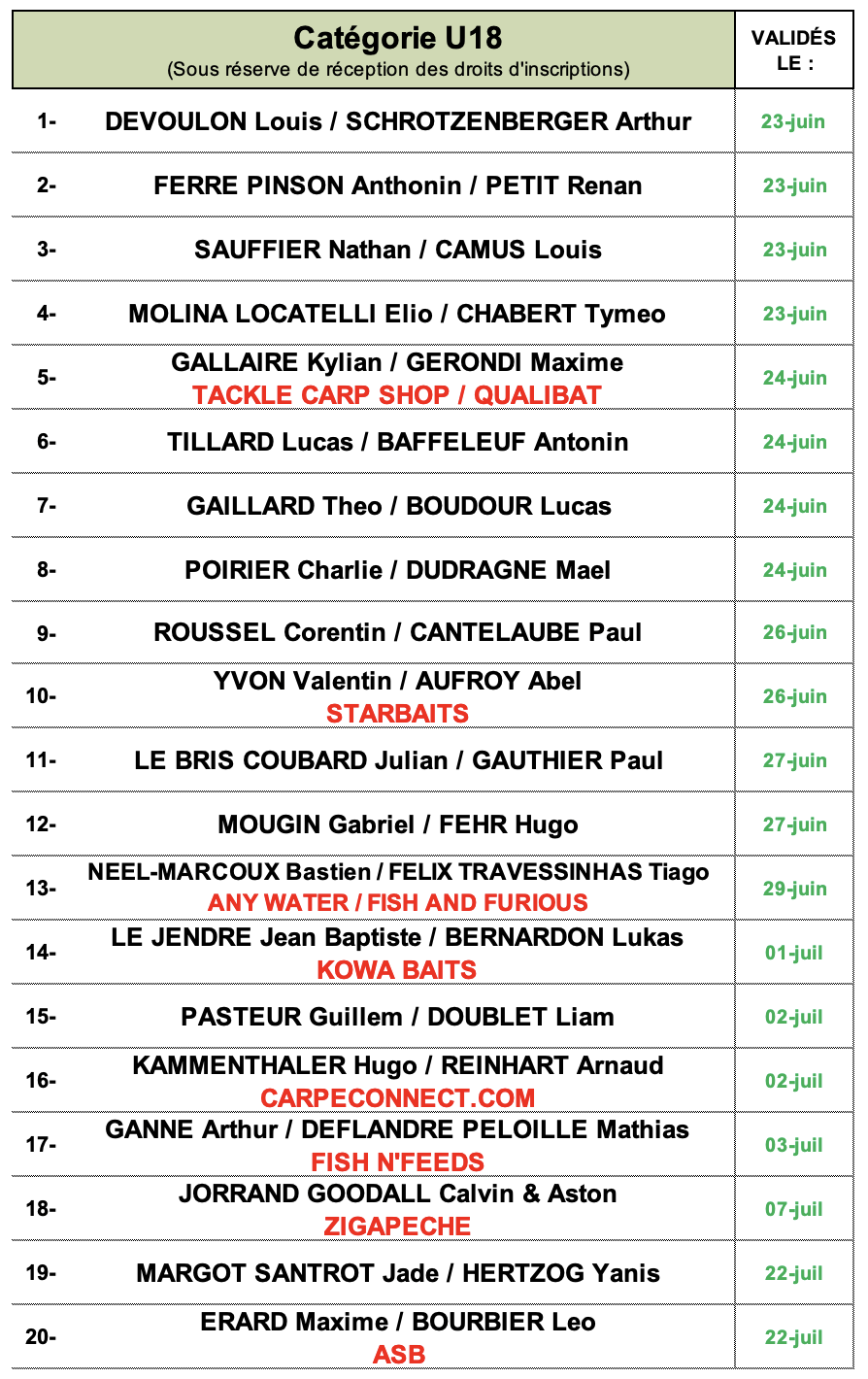 | Catégorie U18 (Sous réserve de réception des droits d'inscriptions) | | VALIDÉS LE : |
|---|---|---|
| 1- | DEVOULON Louis / SCHROTZENBERGER Arthur | 23-juin |
| 2- | FERRE PINSON Anthonin / PETIT Renan | 23-juin |
| 3- | SAUFFIER Nathan / CAMUS Louis | 23-juin |
| 4- | MOLINA LOCATELLI Elio / CHABERT Tymeo | 23-juin |
| 5- | GALLAIRE Kylian / GERONDI Maxime TACKLE CARP SHOP / QUALIBAT | 24-juin |
| 6- | TILLARD Lucas / BAFFELEUF Antonin | 24-juin |
| 7- | GAILLARD Theo / BOUDOUR Lucas | 24-juin |
| 8- | POIRIER Charlie / DUDRAGNE Mael | 24-juin |
| 9- | ROUSSEL Corentin / CANTELAUBE Paul | 26-juin |
| 10- | YVON Valentin / AUFROY Abel STARBAITS | 26-juin |
| 11- | LE BRIS COUBARD Julian / GAUTHIER Paul | 27-juin |
| 12- | MOUGIN Gabriel / FEHR Hugo | 27-juin |
| 13- | NEEL-MARCOUX Bastien / FELIX TRAVESSINHAS Tiago ANY WATER / FISH AND FURIOUS | 29-juin |
| 14- | LE JENDRE Jean Baptiste / BERNARDON Lukas KOWA BAITS | 01-juil |
| 15- | PASTEUR Guillem / DOUBLET Liam | 02-juil |
| 16- | KAMMENTHALER Hugo / REINHART Arnaud CARPECONNECT.COM | 02-juil |
| 17- | GANNE Arthur / DEFLANDRE PELOILLE Mathias FISH N'FEEDS | 03-juil |
| 18- | JORRAND GOODALL Calvin & Aston ZIGAPECHE | 07-juil |
| 19- | MARGOT SANTROT Jade / HERTZOG Yanis | 22-juil |
| 20- | ERARD Maxime / BOURBIER Leo ASB | 22-juil |